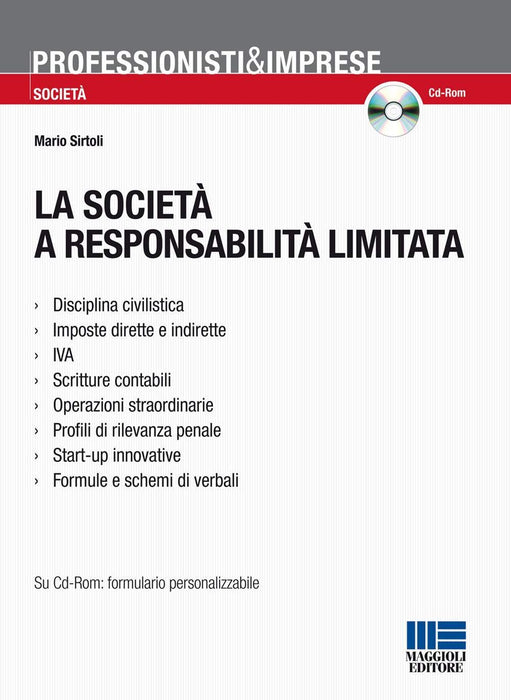 PROFESSIONISTI&IMPRESE

SOCIETÀ

Cd-Rom

Mario Sirtoli

LA SOCIETÀ
A RESPONSABILITÀ LIMITATA

› Disciplina civilistica
› Imposte dirette e indirette
› IVA
› Scritture contabili
› Operazioni straordinarie
› Profili di rilevanza penale
› Start-up innovative
› Formule e schemi di verbali

Su Cd-Rom: formulario personalizzabile

MAGGIOLI
EDITORE